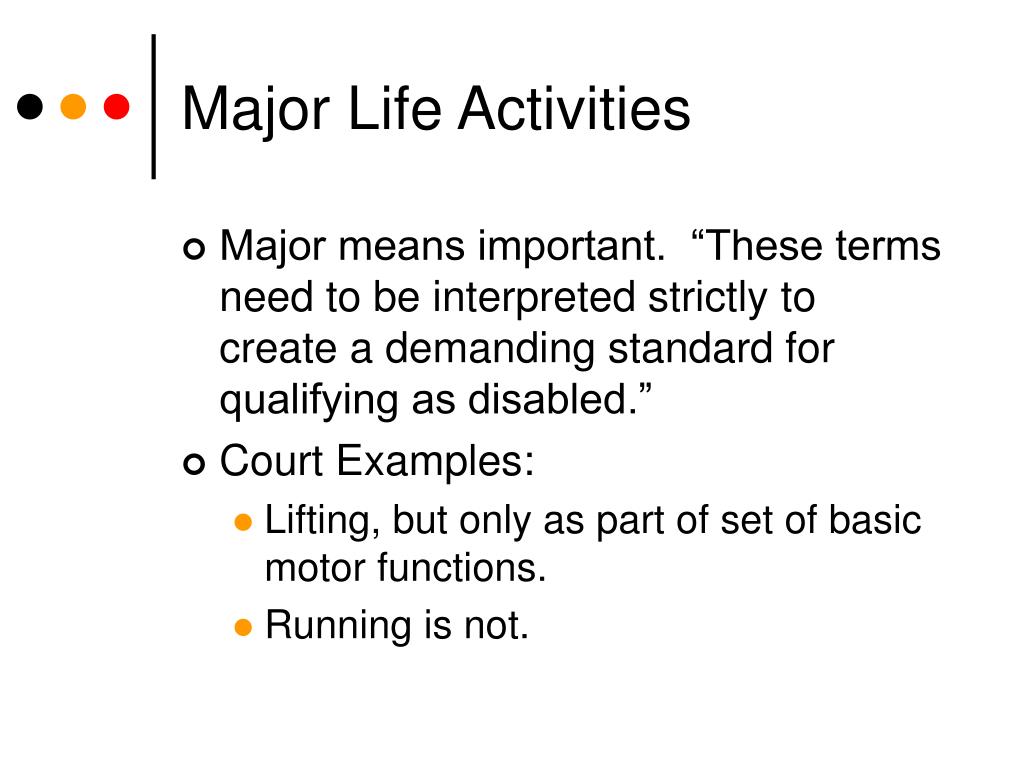 Major Life Activities

Major means important. “These terms need to be interpreted strictly to create a demanding standard for qualifying as disabled.”

Court Examples:

Lifting, but only as part of set of basic motor functions.

Running is not.